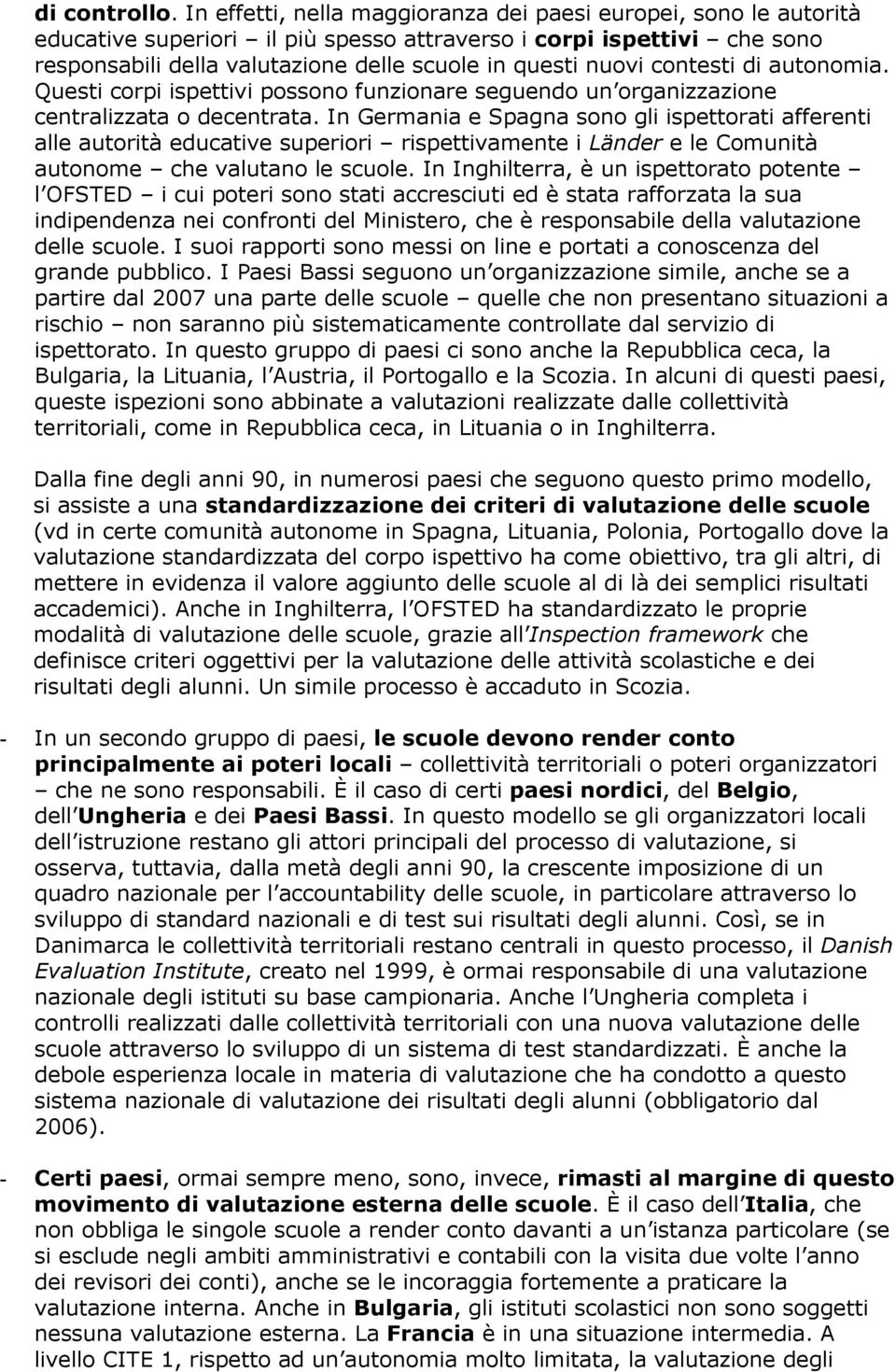 di controllo. In effetti, nella maggioranza dei paesi europei, sono le autorità educative superiori – il più spesso attraverso i corpi ispettivi – che sono responsabili della valutazione delle scuole in questi nuovi contesti di autonomia. Questi corpi ispettivi possono funzionare seguendo un'organizzazione centralizzata o decentrata. In Germania e Spagna sono gli ispettorati afferenti alle autorità educative superiori – rispettivamente i Länder e le Comunità autonome – che valutano le scuole. In Inghilterra, è un ispettorato potente – l'OFSTED – i cui poteri sono stati accresciuti ed è stata rafforzata la sua indipendenza nei confronti del Ministero, che è responsabile della valutazione delle scuole. I suoi rapporti sono messi on line e portati a conoscenza del grande pubblico. I Paesi Bassi seguono un'organizzazione simile, anche se a partire dal 2007 una parte delle scuole – quelle che non presentano situazioni a rischio – non saranno più sistematicamente controllate dal servizio di ispettorato. In questo gruppo di paesi ci sono anche la Repubblica ceca, la Bulgaria, la Lituania, l'Austria, il Portogallo e la Scozia. In alcuni di questi paesi, queste ispezioni sono abbinate a valutazioni realizzate dalle collettività territoriali, come in Repubblica ceca, in Lituania o in Inghilterra.

Dalla fine degli anni 90, in numerosi paesi che seguono questo primo modello, si assiste a una standardizzazione dei criteri di valutazione delle scuole (vd in certe comunità autonome in Spagna, Lituania, Polonia, Portogallo dove la valutazione standardizzata del corpo ispettivo ha come obiettivo, tra gli altri, di mettere in evidenza il valore aggiunto delle scuole al di là dei semplici risultati accademici). Anche in Inghilterra, l'OFSTED ha standardizzato le proprie modalità di valutazione delle scuole, grazie all'Inspection framework che definisce criteri oggettivi per la valutazione delle attività scolastiche e dei risultati degli alunni. Un simile processo è accaduto in Scozia.

- In un secondo gruppo di paesi, le scuole devono render conto principalmente ai poteri locali – collettività territoriali o poteri organizzatori – che ne sono responsabili. È il caso di certi paesi nordici, del Belgio, dell'Ungheria e dei Paesi Bassi. In questo modello se gli organizzatori locali dell'istruzione restano gli attori principali del processo di valutazione, si osserva, tuttavia, dalla metà degli anni 90, la crescente imposizione di un quadro nazionale per l'accountability delle scuole, in particolare attraverso lo sviluppo di standard nazionali e di test sui risultati degli alunni. Così, se in Danimarca le collettività territoriali restano centrali in questo processo, il Danish Evaluation Institute, creato nel 1999, è ormai responsabile di una valutazione nazionale degli istituti su base campionaria. Anche l'Ungheria completa i controlli realizzati dalle collettività territoriali con una nuova valutazione delle scuole attraverso lo sviluppo di un sistema di test standardizzati. È anche la debole esperienza locale in materia di valutazione che ha condotto a questo sistema nazionale di valutazione dei risultati degli alunni (obbligatorio dal 2006).

- Certi paesi, ormai sempre meno, sono, invece, rimasti al margine di questo movimento di valutazione esterna delle scuole. È il caso dell'Italia, che non obbliga le singole scuole a render conto davanti a un'istanza particolare (se si esclude negli ambiti amministrativi e contabili con la visita due volte l'anno dei revisori dei conti), anche se le incoraggia fortemente a praticare la valutazione interna. Anche in Bulgaria, gli istituti scolastici non sono soggetti nessuna valutazione esterna. La Francia è in una situazione intermedia. A livello CITE 1, rispetto ad un'autonomia molto limitata, la valutazione degli